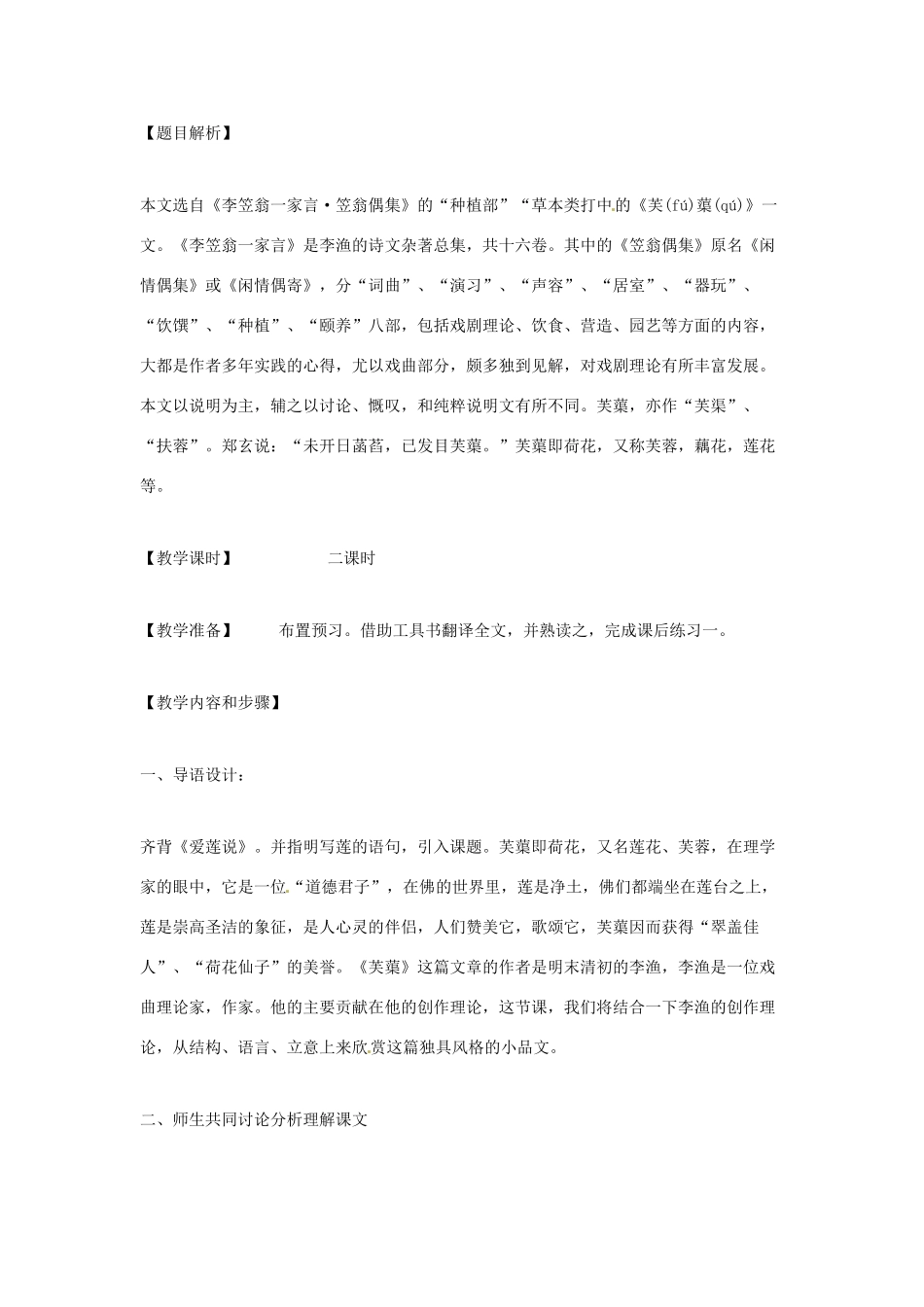 【题目解析】

本文选自《李笠翁一家言·笠翁偶集》的“种植部”“草本类打中的《芙(fú)蕖(qú)》一文。《李笠翁一家言》是李渔的诗文杂著总集，共十六卷。其中的《笠翁偶集》原名《闲情偶集》或《闲情偶寄》，分“词曲”、“演习”、“声容”、“居室”、“器玩”、“饮馔”、“种植”、“颐养”八部，包括戏剧理论、饮食、营造、园艺等方面的内容，大都是作者多年实践的心得，尤以戏曲部分，颇多独到见解，对戏剧理论有所丰富发展。本文以说明为主，辅之以讨论、慨叹，和纯粹说明文有所不同。芙蕖，亦作“芙渠”、“扶蓉”。郑玄说：“未开日菡萏，已发目芙蕖。”芙蕖即荷花，又称芙蓉，藕花，莲花等。

【教学课时】 二课时

【教学准备】 布置预习。借助工具书翻译全文，并熟读之，完成课后练习一。

【教学内容和步骤】

一、导语设计：

齐背《爱莲说》。并指明写莲的语句，引入课题。芙蕖即荷花，又名莲花、芙蓉，在理学家的眼中，它是一位“道德君子”，在佛的世界里，莲是净土，佛们都端坐在莲台之上，莲是崇高圣洁的象征，是人心灵的伴侣，人们赞美它，歌颂它，芙蕖因而获得“翠盖佳人”、“荷花仙子”的美誉。《芙蕖》这篇文章的作者是明末清初的李渔，李渔是一位戏曲理论家，作家。他的主要贡献在他的创作理论，这节课，我们将结合一下李渔的创作理论，从结构、语言、立意上来欣赏这篇独具风格的小品文。

二、师生共同讨论分析理解课文